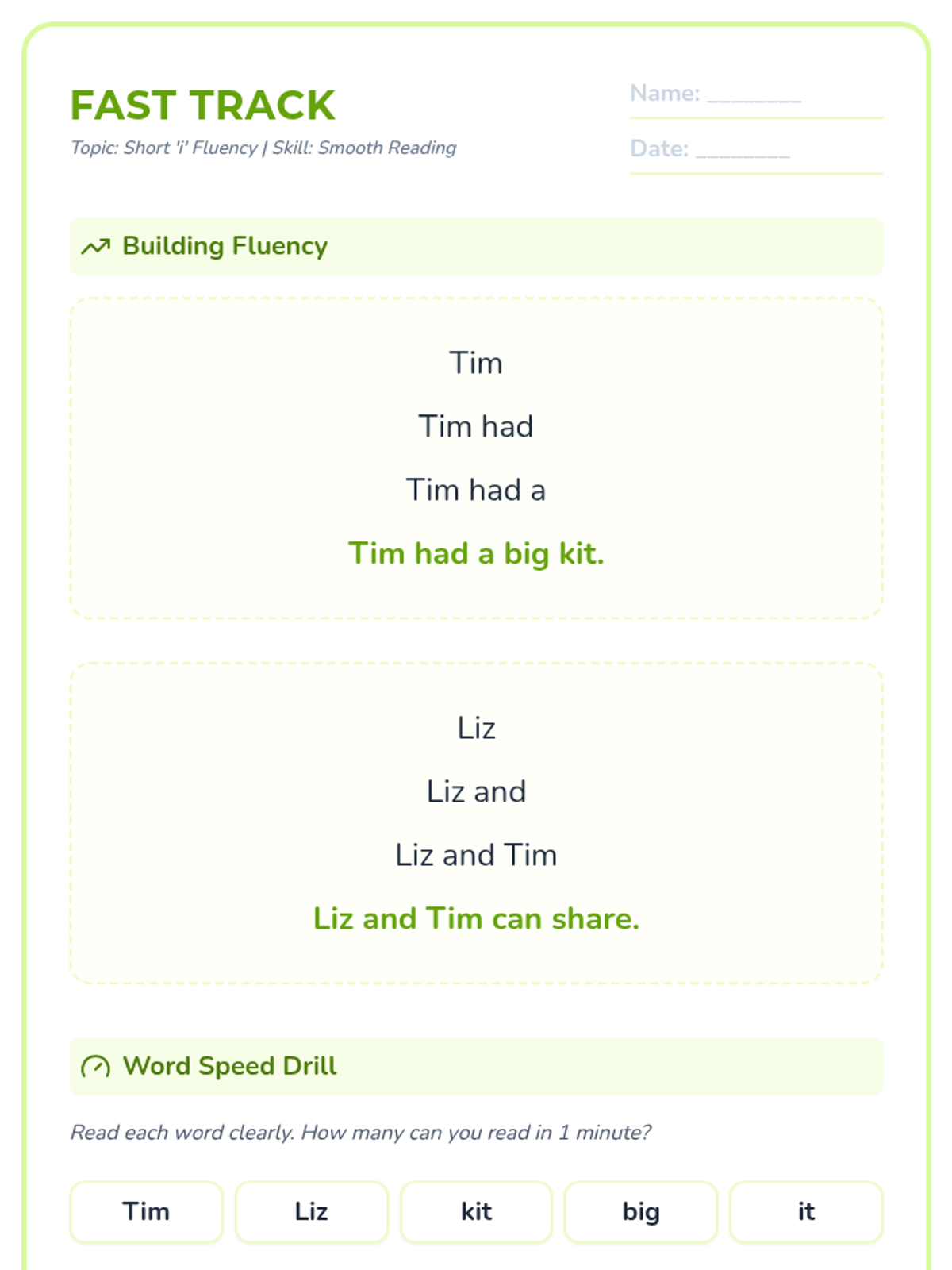 FAST TRACK

Topic: Short 'i' Fluency | Skill: Smooth Reading

Name: ____

Date: ____

Building Fluency

Tim

Tim had

Tim had a

Tim had a big kit.

Liz

Liz and

Liz and Tim

Liz and Tim can share.

Word Speed Drill

Read each word clearly. How many can you read in 1 minute?

Tim

Liz

kit

big

it